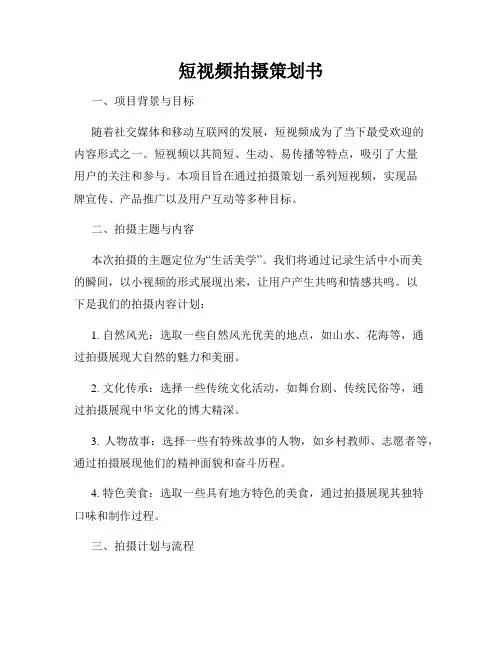 短视频拍摄策划书

一、项目背景与目标

随着社交媒体和移动互联网的发展，短视频成为了当下最受欢迎的内容形式之一。短视频以其简短、生动、易传播等特点，吸引了大量用户的关注和参与。本项目旨在通过拍摄策划一系列短视频，实现品牌宣传、产品推广以及用户互动等多种目标。

二、拍摄主题与内容

本次拍摄的主题定位为“生活美学”。我们将通过记录生活中小而美的瞬间，以小视频的形式展现出来，让用户产生共鸣和情感共鸣。以下是我们的拍摄内容计划：

1. 自然风光：选取一些自然风光优美的地点，如山水、花海等，通过拍摄展现大自然的魅力和美丽。

2. 文化传承：选择一些传统文化活动，如舞台剧、传统民俗等，通过拍摄展现中华文化的博大精深。

3. 人物故事：选择一些有特殊故事的人物，如乡村教师、志愿者等，通过拍摄展现他们的精神面貌和奋斗历程。

4. 特色美食：选取一些具有地方特色的美食，通过拍摄展现其独特口味和制作过程。

三、拍摄计划与流程